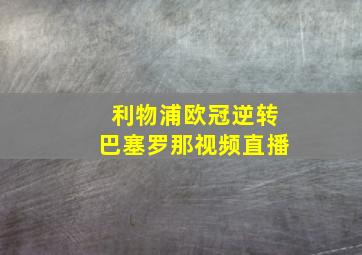 利物浦欧冠逆转
巴塞罗那视频直播